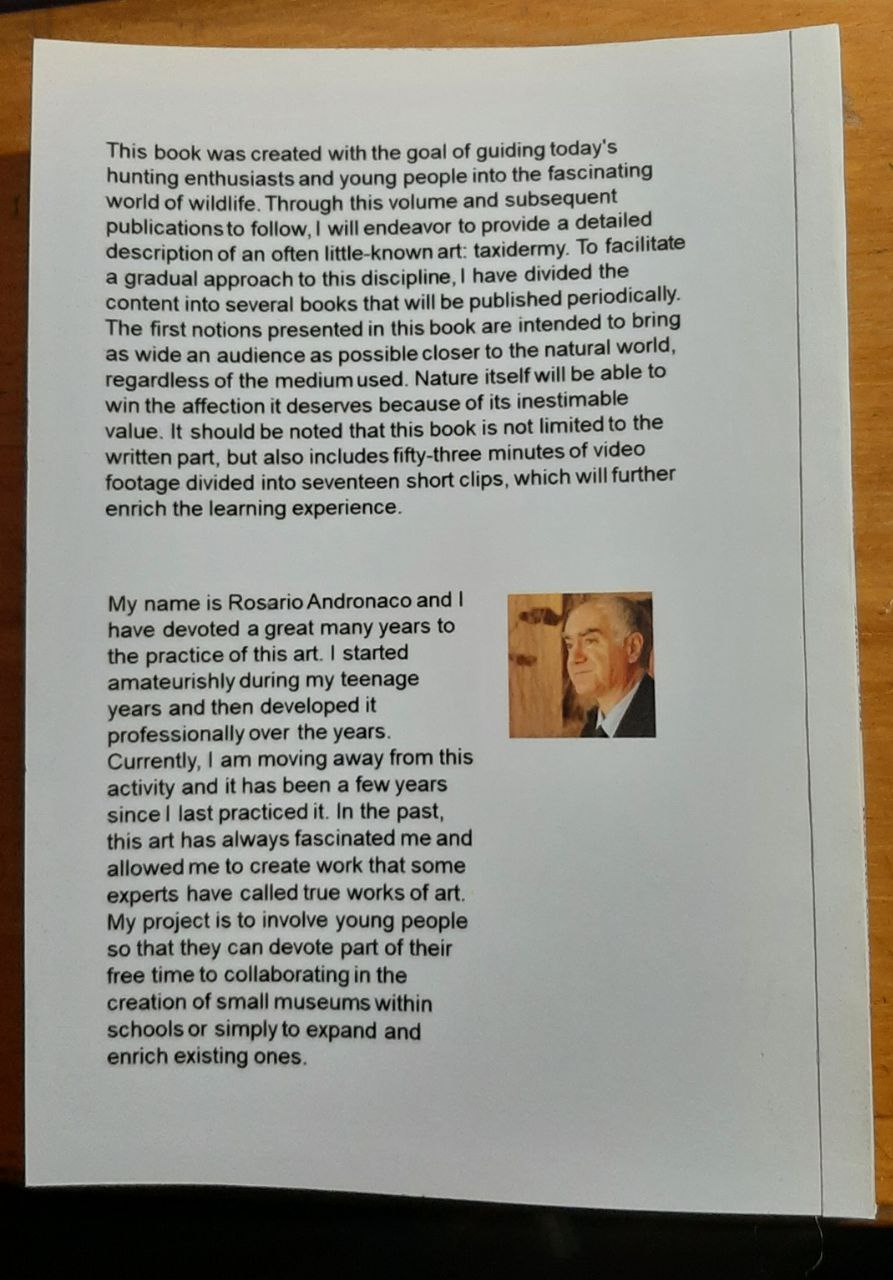 This book was created with the goal of guiding today's hunting enthusiasts and young people into the fascinating world of wildlife. Through this volume and subsequent publications to follow, I will endeavor to provide a detailed description of an often little-known art: taxidermy. To facilitate a gradual approach to this discipline, I have divided the content into several books that will be published periodically. The first notions presented in this book are intended to bring as wide an audience as possible closer to the natural world, regardless of the medium used. Nature itself will be able to win the affection it deserves because of its inestimable value. It should be noted that this book is not limited to the written part, but also includes fifty-three minutes of video footage divided into seventeen short clips, which will further enrich the learning experience.

My name is Rosario Andronaco and I have devoted a great many years to the practice of this art. I started amateurishly during my teenage years and then developed it professionally over the years. Currently, I am moving away from this activity and it has been a few years since I last practiced it. In the past, this art has always fascinated me and allowed me to create work that some experts have called true works of art. My project is to involve young people so that they can devote part of their free time to collaborating in the creation of small museums within schools or simply to expand and enrich existing ones.